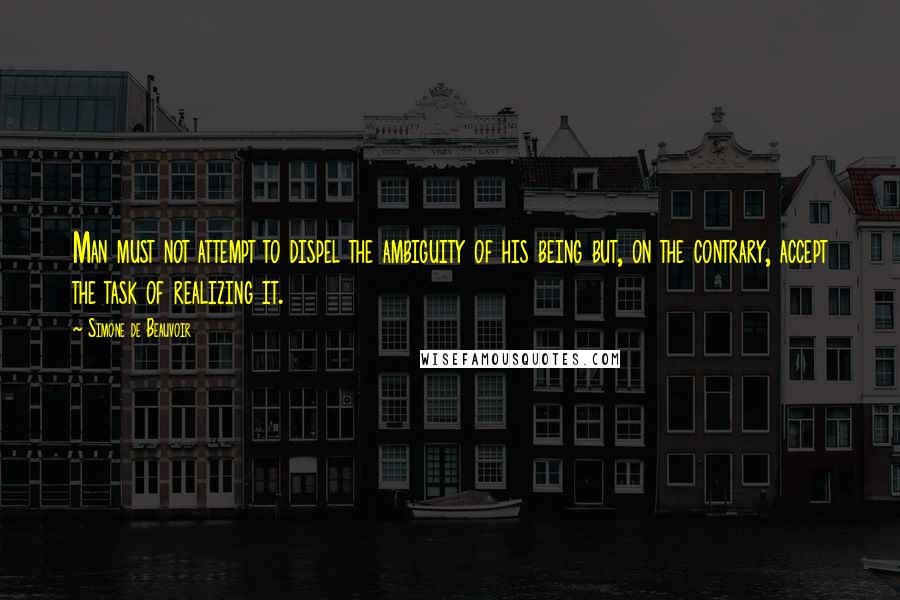 Man must not attempt to dispel the ambiguity of his being but, on the contrary, accept the task of realizing it.

~ Simone de Beauvoir

WISEFAMOUSQUOTES.COM